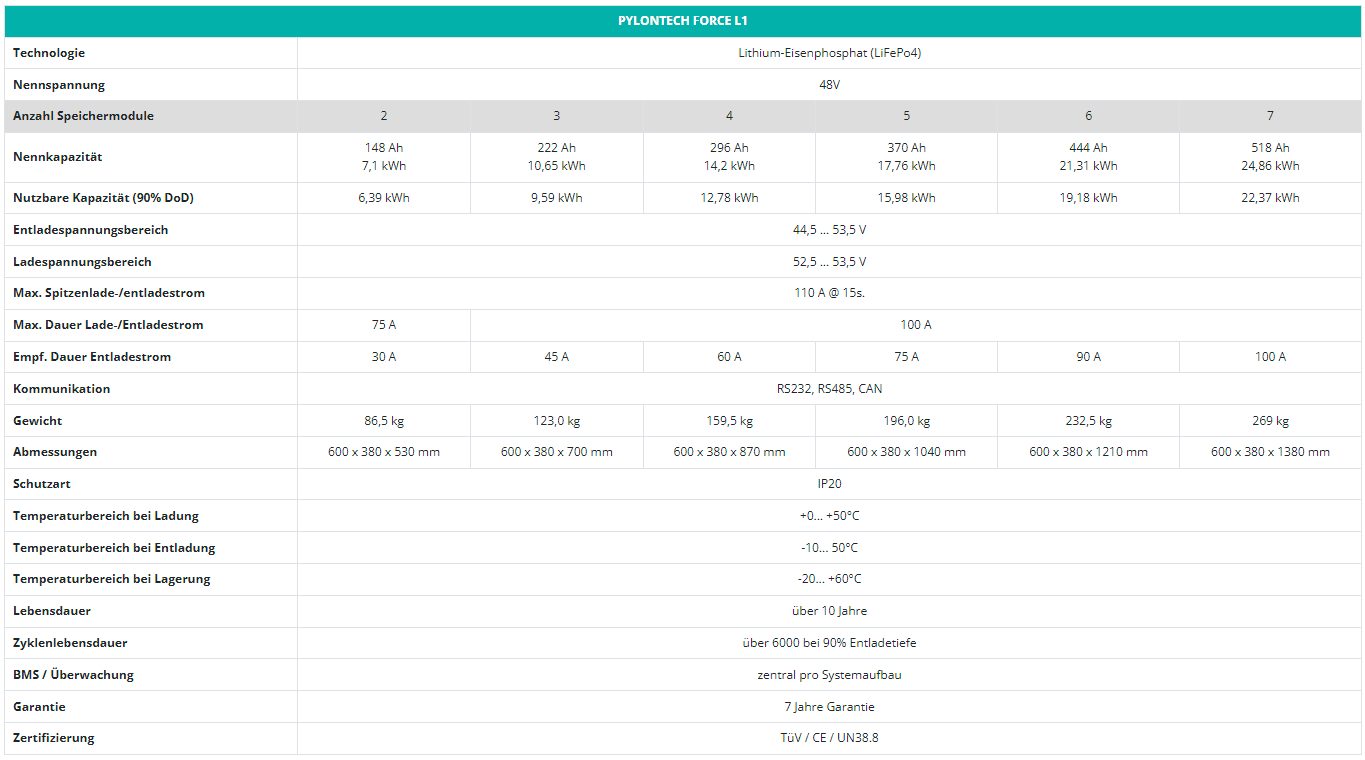 | PYLONTECH FORCE L1 | | | | | | |
|---|---|---|---|---|---|---|
| Technologie | Lithium-Eisenphosphat (LiFePo4) | | | | | |
| Nennspannung | 48V | | | | | |
| Anzahl Speichermodule | 2 | 3 | 4 | 5 | 6 | 7 |
| Nennkapazität | 148 Ah 7,1 kWh | 222 Ah 10,65 kWh | 296 Ah 14,2 kWh | 370 Ah 17,76 kWh | 444 Ah 21,31 kWh | 518 Ah 24,86 kWh |
| Nutzbare Kapazität (90% DoD) | 6,39 kWh | 9,59 kWh | 12,78 kWh | 15,98 kWh | 19,18 kWh | 22,37 kWh |
| Entladespannungsbereich | 44,5 ... 53,5 V | | | | | |
| Ladespannungsbereich | 52,5 ... 53,5 V | | | | | |
| Max. Spitzenlade-/entladestrom | 110 A @ 15s. | | | | | |
| Max. Dauer Lade-/Entladestrom | 75 A | 100 A | | | | |
| Empf. Dauer Entladestrom | 30 A | 45 A | 60 A | 75 A | 90 A | 100 A |
| Kommunikation | RS232, RS485, CAN | | | | | |
| Gewicht | 86,5 kg | 123,0 kg | 159,5 kg | 196,0 kg | 232,5 kg | 269 kg |
| Abmessungen | 600 x 380 x 530 mm | 600 x 380 x 700 mm | 600 x 380 x 870 mm | 600 x 380 x 1040 mm | 600 x 380 x 1210 mm | 600 x 380 x 1380 mm |
| Schutzart | IP20 | | | | | |
| Temperaturbereich bei Ladung | +0... +50°C | | | | | |
| Temperaturbereich bei Entladung | -10... 50°C | | | | | |
| Temperaturbereich bei Lagerung | -20... +60°C | | | | | |
| Lebensdauer | über 10 Jahre | | | | | |
| Zyklenlebensdauer | über 6000 bei 90% Entladetiefe | | | | | |
| BMS / Überwachung | zentral pro Systemaufbau | | | | | |
| Garantie | 7 Jahre Garantie | | | | | |
| Zertifizierung | TüV / CE / UN38.8 | | | | | |